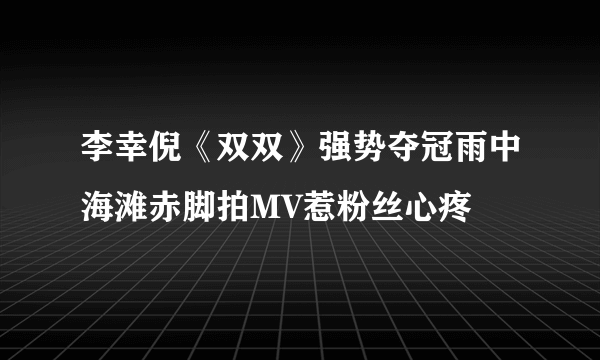 李幸倪《双双》强势夺冠雨中海滩赤脚拍MV惹粉丝心疼